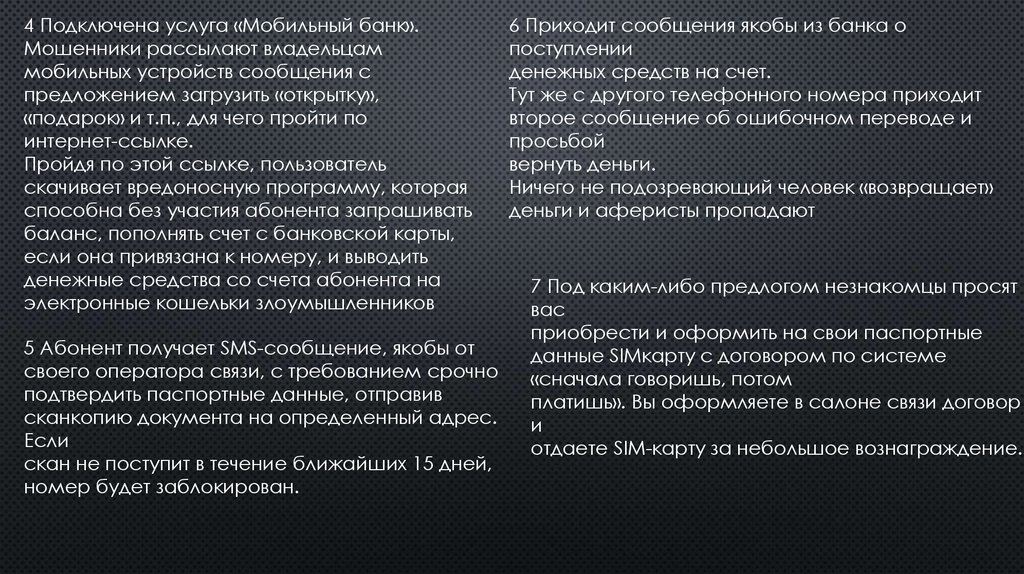 4 Подключена услуга «Мобильный банк». Мошенники рассылают владельцам мобильных устройств сообщения с предложением загрузить «открытку», «подарок» и т.п., для чего пройти по интернет-ссылке.
Пройдя по этой ссылке, пользователь скачивает вредоносную программу, которая способна без участия абонента запрашивать баланс, пополнять счет с банковской карты, если она привязана к номеру, и выводить денежные средства со счета абонента на электронные кошельки злоумышленников

5 Абонент получает SMS-сообщение, якобы от своего оператора связи, с требованием срочно подтвердить паспортные данные, отправив сканкопию документа на определенный адрес. Если
скан не поступит в течение ближайших 15 дней, номер будет заблокирован.

6 Приходит сообщения якобы из банка о поступлении
денежных средств на счет.
Тут же с другого телефонного номера приходит второе сообщение об ошибочном переводе и просьбой
вернуть деньги.
Ничего не подозревающий человек «возвращает» деньги и аферисты пропадают

7 Под каким-либо предлогом незнакомцы просят вас
приобрести и оформить на свои паспортные данные SIMкарту с договором по системе «сначала говоришь, потом
платишь». Вы оформляете в салоне связи договор и
отдаете SIM-карту за небольшое вознаграждение.